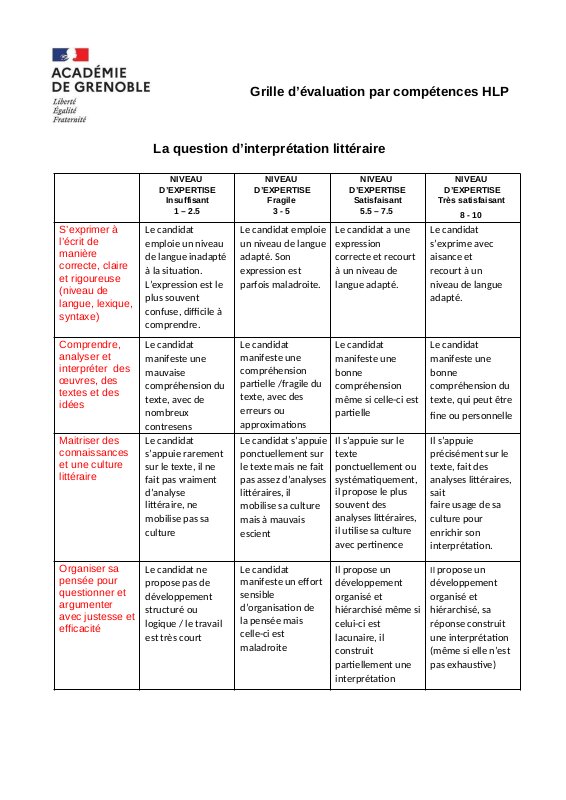 ACADÉMIE DE GRENOBLE
Liberté
Égalité
Fraternité

Grille d'évaluation par compétences HLP

La question d'interprétation littéraire

| | NIVEAU D'EXPERTISE Insuffisant 1 – 2.5 | NIVEAU D'EXPERTISE Fragile 3 - 5 | NIVEAU D'EXPERTISE Satisfaisant 5.5 – 7.5 | NIVEAU D'EXPERTISE Très satisfaisant 8 - 10 |
|---|---|---|---|---|
| S'exprimer à l'écrit de manière correcte, claire et rigoureuse (niveau de langue, lexique, syntaxe) | Le candidat emploie un niveau de langue inadapté à la situation. L'expression est le plus souvent confuse, difficile à comprendre. | Le candidat emploie un niveau de langue adapté. Son expression est parfois maladroite. | Le candidat a une expression correcte et recourt à un niveau de langue adapté. | Le candidat s'exprime avec aisance et recourt à un niveau de langue adapté. |
| Comprendre, analyser et interpréter des œuvres, des textes et des idées | Le candidat manifeste une mauvaise compréhension du texte, avec de nombreux contresens | Le candidat manifeste une compréhension partielle /fragile du texte, avec des erreurs ou approximations | Le candidat manifeste une bonne compréhension même si celle-ci est partielle | Le candidat manifeste une bonne compréhension du texte, qui peut être fine ou personnelle |
| Maitriser des connaissances et une culture littéraire | Le candidat s'appuie rarement sur le texte, il ne fait pas vraiment d'analyse littéraire, ne mobilise pas sa culture | Le candidat s'appuie ponctuellement sur le texte mais ne fait pas assez d'analyses littéraires, il mobilise sa culture mais à mauvais escient | Il s'appuie sur le texte ponctuellement ou systématiquement, il propose le plus souvent des analyses littéraires, il utilise sa culture avec pertinence | Il s'appuie précisément sur le texte, fait des analyses littéraires, sait faire usage de sa culture pour enrichir son interprétation. |
| Organiser sa pensée pour questionner et argumenter avec justesse et efficacité | Le candidat ne propose pas de développement structuré ou logique / le travail est très court | Le candidat manifeste un effort sensible d'organisation de la pensée mais celle-ci est maladroite | Il propose un développement organisé et hiérarchisé même si celui-ci est lacunaire, il construit partiellement une interprétation | Il propose un développement organisé et hiérarchisé, sa réponse construit une interprétation (même si elle n'est pas exhaustive) |